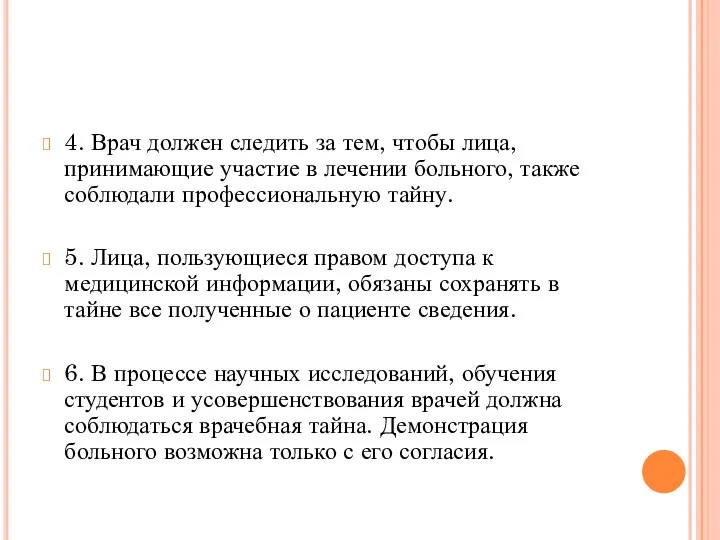 4. Врач должен следить за тем, чтобы лица, принимающие участие в лечении больного, также соблюдали профессиональную тайну.

5. Лица, пользующиеся правом доступа к медицинской информации, обязаны сохранять в тайне все полученные о пациенте сведения.

6. В процессе научных исследований, обучения студентов и усовершенствования врачей должна соблюдаться врачебная тайна. Демонстрация больного возможна только с его согласия.